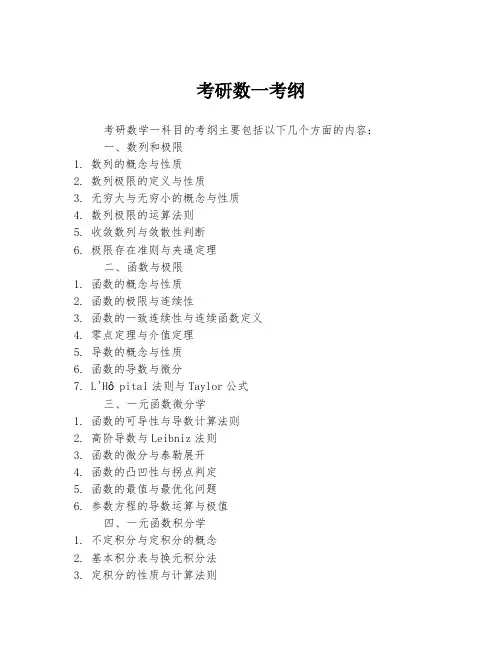 考研数一考纲

考研数学一科目的考纲主要包括以下几个方面的内容：

一、数列和极限

1. 数列的概念与性质
2. 数列极限的定义与性质
3. 无穷大与无穷小的概念与性质
4. 数列极限的运算法则
5. 收敛数列与敛散性判断
6. 极限存在准则与夹逼定理

二、函数与极限

1. 函数的概念与性质
2. 函数的极限与连续性
3. 函数的一致连续性与连续函数定义
4. 零点定理与介值定理
5. 导数的概念与性质
6. 函数的导数与微分
7. L'Hô pital 法则与 Taylor 公式

三、一元函数微分学

1. 函数的可导性与导数计算法则
2. 高阶导数与 Leibniz 法则
3. 函数的微分与泰勒展开
4. 函数的凸凹性与拐点判定
5. 函数的最值与最优化问题
6. 参数方程的导数运算与极值

四、一元函数积分学

1. 不定积分与定积分的概念
2. 基本积分表与换元积分法
3. 定积分的性质与计算法则